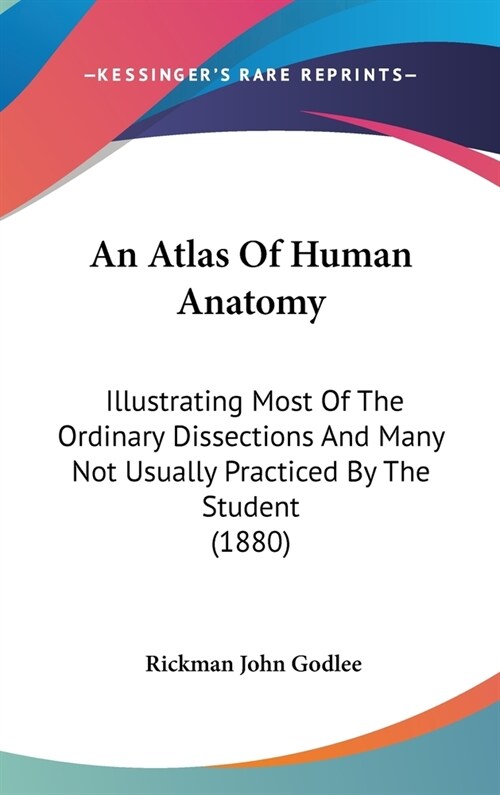 —KESSINGER'S RARE REPRINTS—

An Atlas Of Human Anatomy

Illustrating Most Of The Ordinary Dissections And Many Not Usually Practiced By The Student
(1880)

Rickman John Godlee